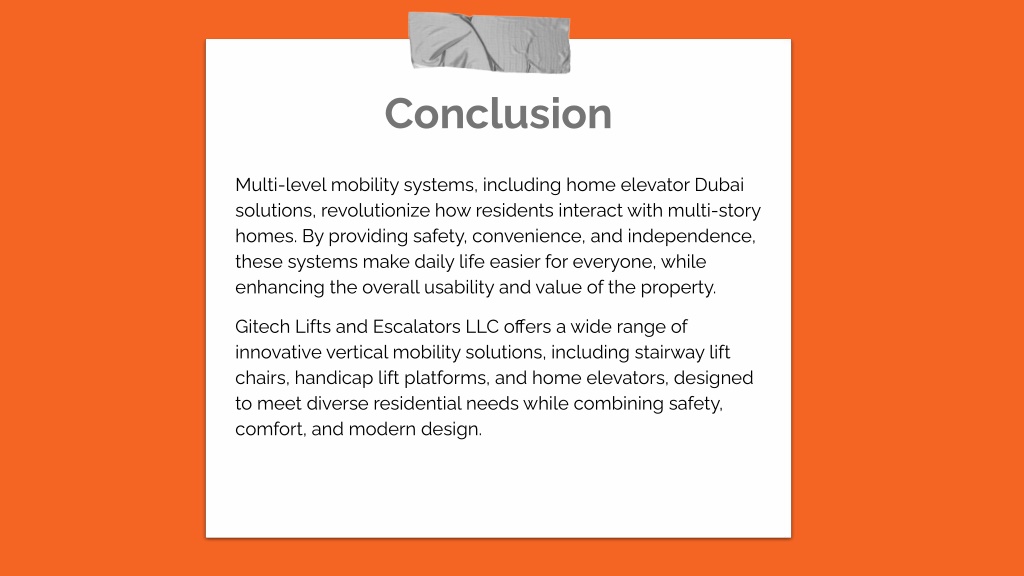 Conclusion

Multi-level mobility systems, including home elevator Dubai solutions, revolutionize how residents interact with multi-story homes. By providing safety, convenience, and independence, these systems make daily life easier for everyone, while enhancing the overall usability and value of the property.

Gitech Lifts and Escalators LLC offers a wide range of innovative vertical mobility solutions, including stairway lift chairs, handicap lift platforms, and home elevators, designed to meet diverse residential needs while combining safety, comfort, and modern design.